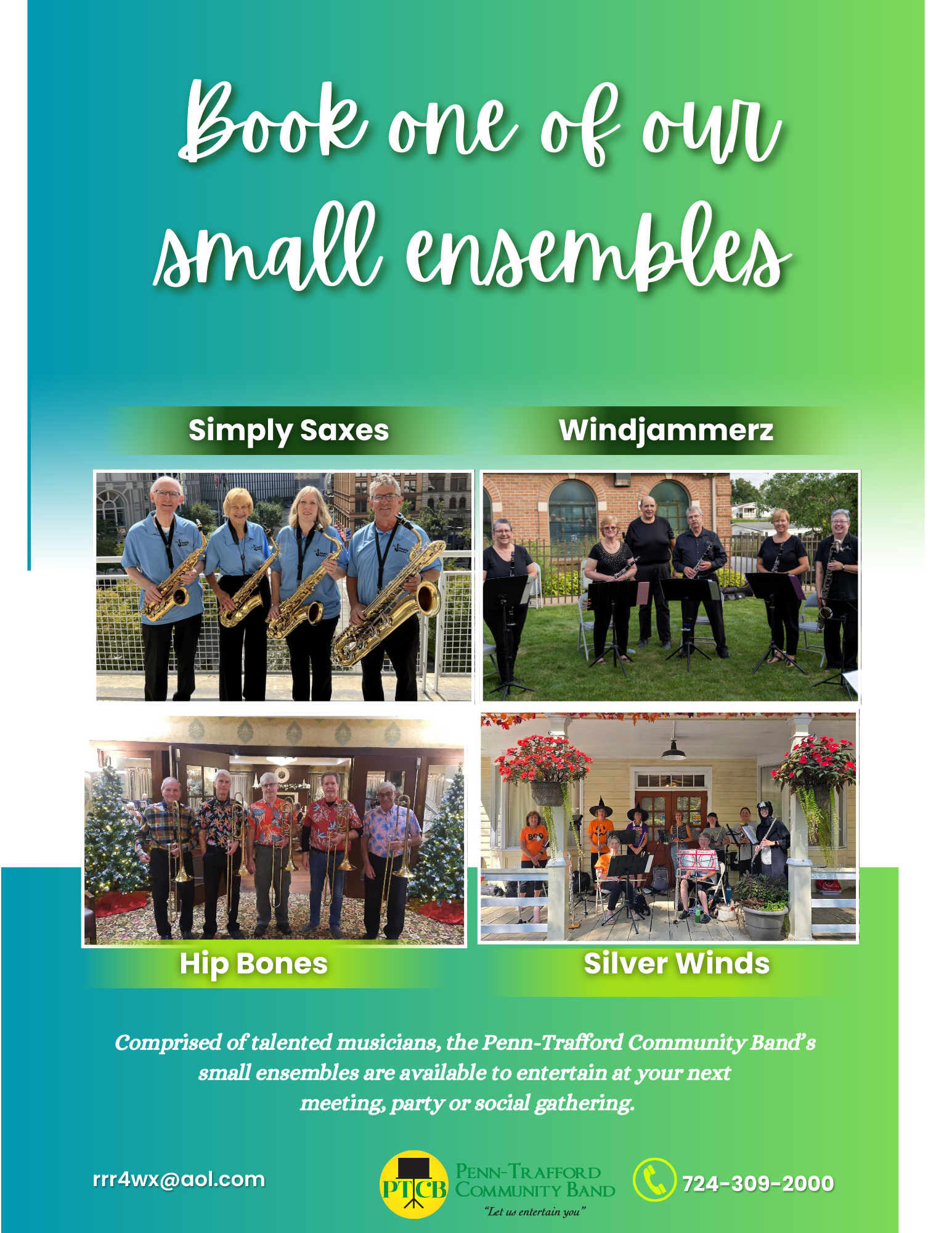 Book one of our small ensembles

Simply Saxes

Windjammerz

Hip Bones

Silver Winds

Comprised of talented musicians, the Penn-Trafford Community Band's small ensembles are available to entertain at your next meeting, party or social gathering.

rrr4wx@aol.com

PTCB

PENN-TRAFFORD
COMMUNITY BAND
"Let us entertain you"

724-309-2000